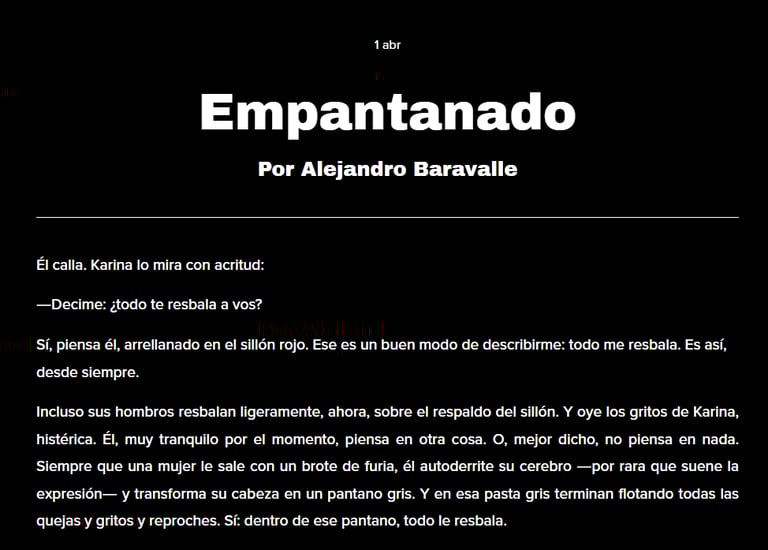 1 abr

Empantanado

Por Alejandro Baravalle

Él calla. Karina lo mira con acritud:

—Decime: ¿todo te resbala a vos?

Sí, piensa él, arrellanado en el sillón rojo. Ese es un buen modo de describirme: todo me resbala. Es así, desde siempre.

Incluso sus hombros resbalan ligeramente, ahora, sobre el respaldo del sillón. Y oye los gritos de Karina, histérica. Él, muy tranquilo por el momento, piensa en otra cosa. O, mejor dicho, no piensa en nada. Siempre que una mujer le sale con un brote de furia, él autoderrite su cerebro —por rara que suene la expresión— y transforma su cabeza en un pantano gris. Y en esa pasta gris terminan flotando todas las quejas y gritos y reproches. Sí: dentro de ese pantano, todo le resbala.